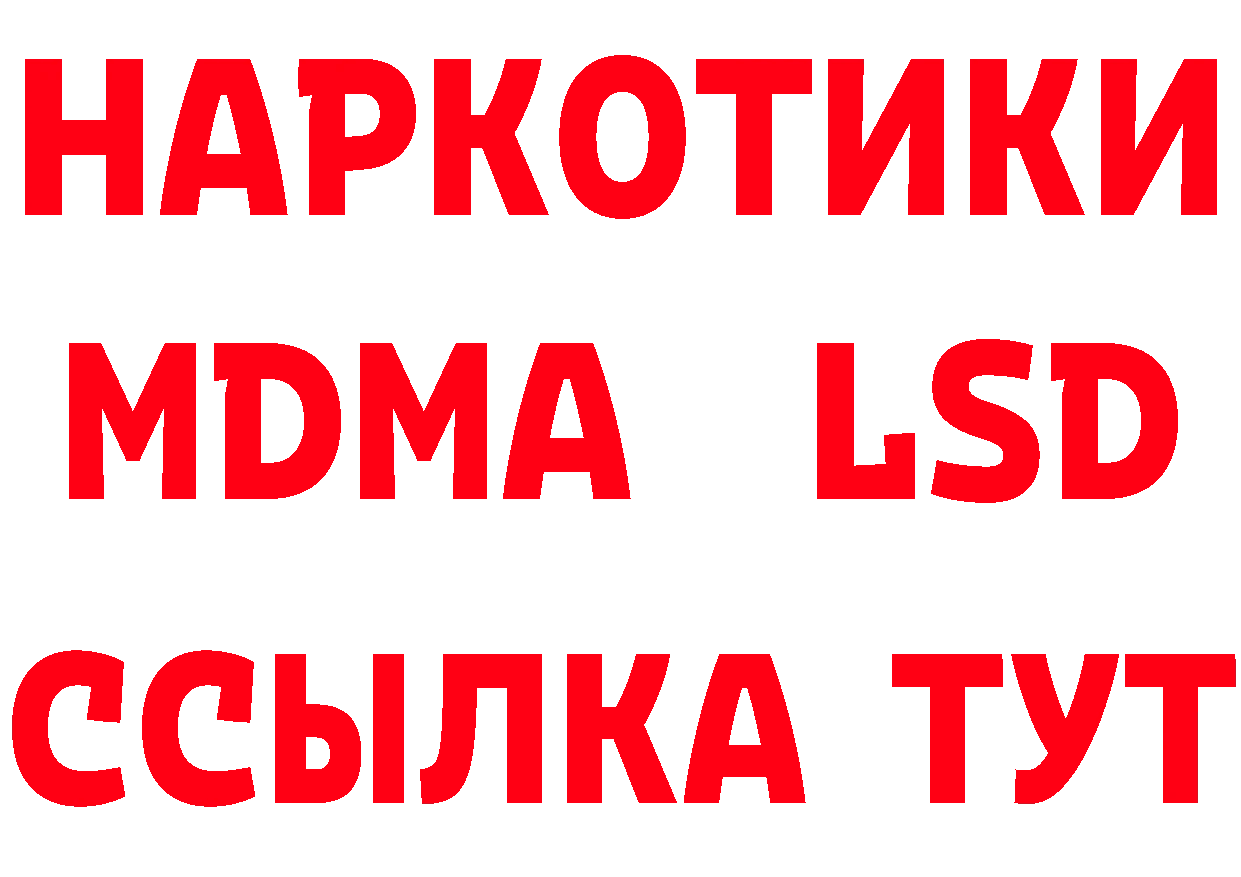 НАРКОТИКИ
MDMA LSD
ССЫЛКА ТУТ